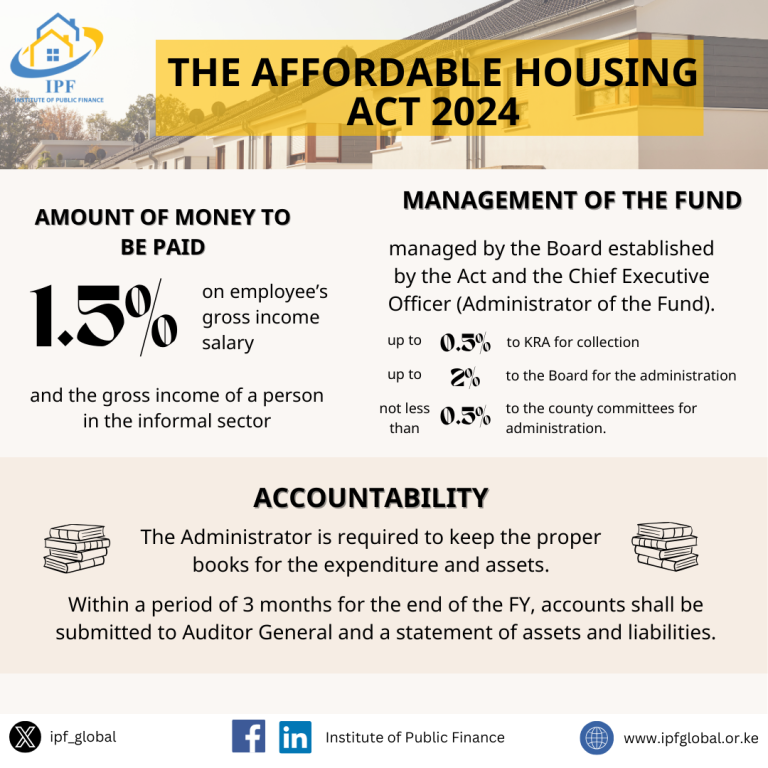 IPF
INSTITUTE OF PUBLIC FINANCE

THE AFFORDABLE HOUSING ACT 2024

AMOUNT OF MONEY TO BE PAID

1.5% on employee's gross income salary

and the gross income of a person in the informal sector

MANAGEMENT OF THE FUND

managed by the Board established by the Act and the Chief Executive Officer (Administrator of the Fund).

up to 0.5% to KRA for collection

up to 2% to the Board for the administration

not less than 0.5% to the county committees for administration.

ACCOUNTABILITY

The Administrator is required to keep the proper books for the expenditure and assets.

Within a period of 3 months for the end of the FY, accounts shall be submitted to Auditor General and a statement of assets and liabilities.

ipf_global

Institute of Public Finance

www.ipfglobal.or.ke